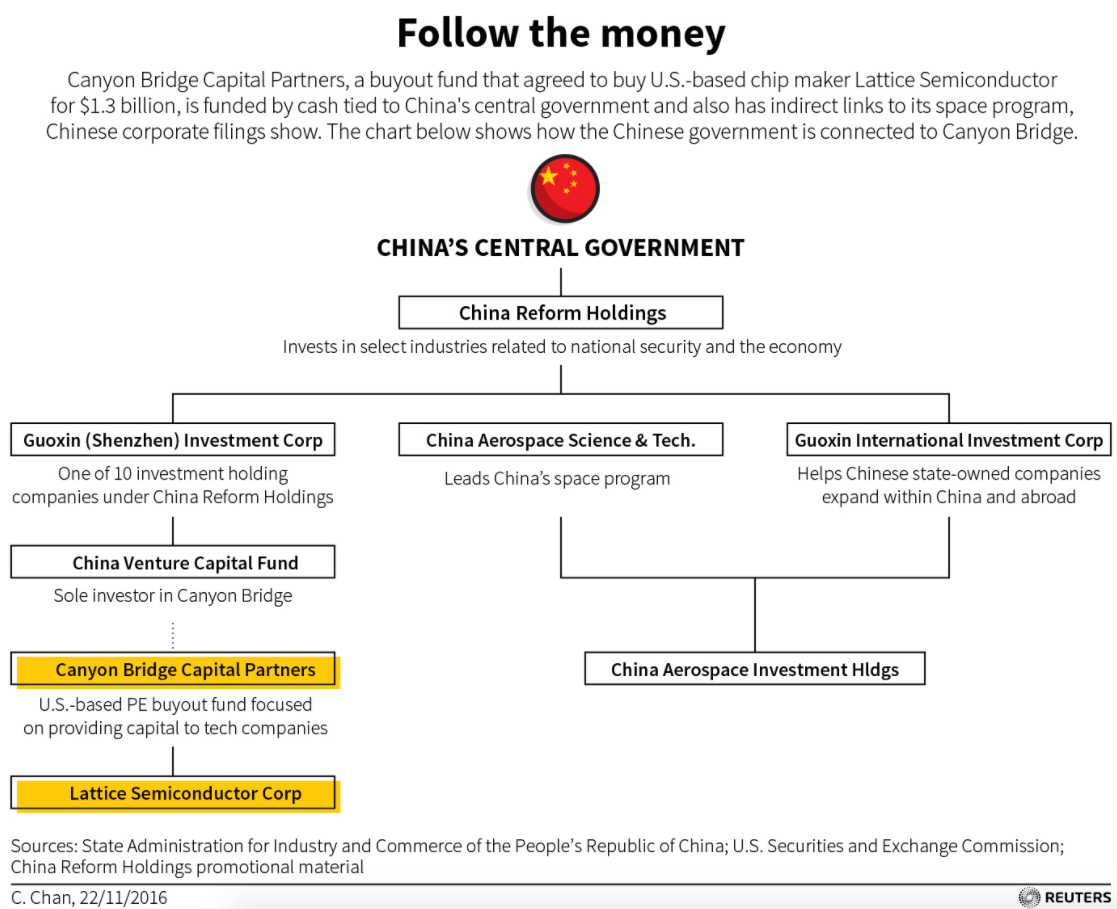 Follow the money

Canyon Bridge Capital Partners, a buyout fund that agreed to buy U.S.-based chip maker Lattice Semiconductor for $1.3 billion, is funded by cash tied to China's central government and also has indirect links to its space program, Chinese corporate filings show. The chart below shows how the Chinese government is connected to Canyon Bridge.

CHINA'S CENTRAL GOVERNMENT

China Reform Holdings

Invests in select industries related to national security and the economy

Guoxin (Shenzhen) Investment Corp

One of 10 investment holding companies under China Reform Holdings

China Venture Capital Fund

Sole investor in Canyon Bridge

Canyon Bridge Capital Partners

U.S.-based PE buyout fund focused on providing capital to tech companies

Lattice Semiconductor Corp

China Aerospace Science & Tech.

Leads China's space program

Guoxin International Investment Corp

Helps Chinese state-owned companies expand within China and abroad

China Aerospace Investment Hldgs

Sources: State Administration for Industry and Commerce of the People's Republic of China; U.S. Securities and Exchange Commission; China Reform Holdings promotional material

C. Chan, 22/11/2016

REUTERS